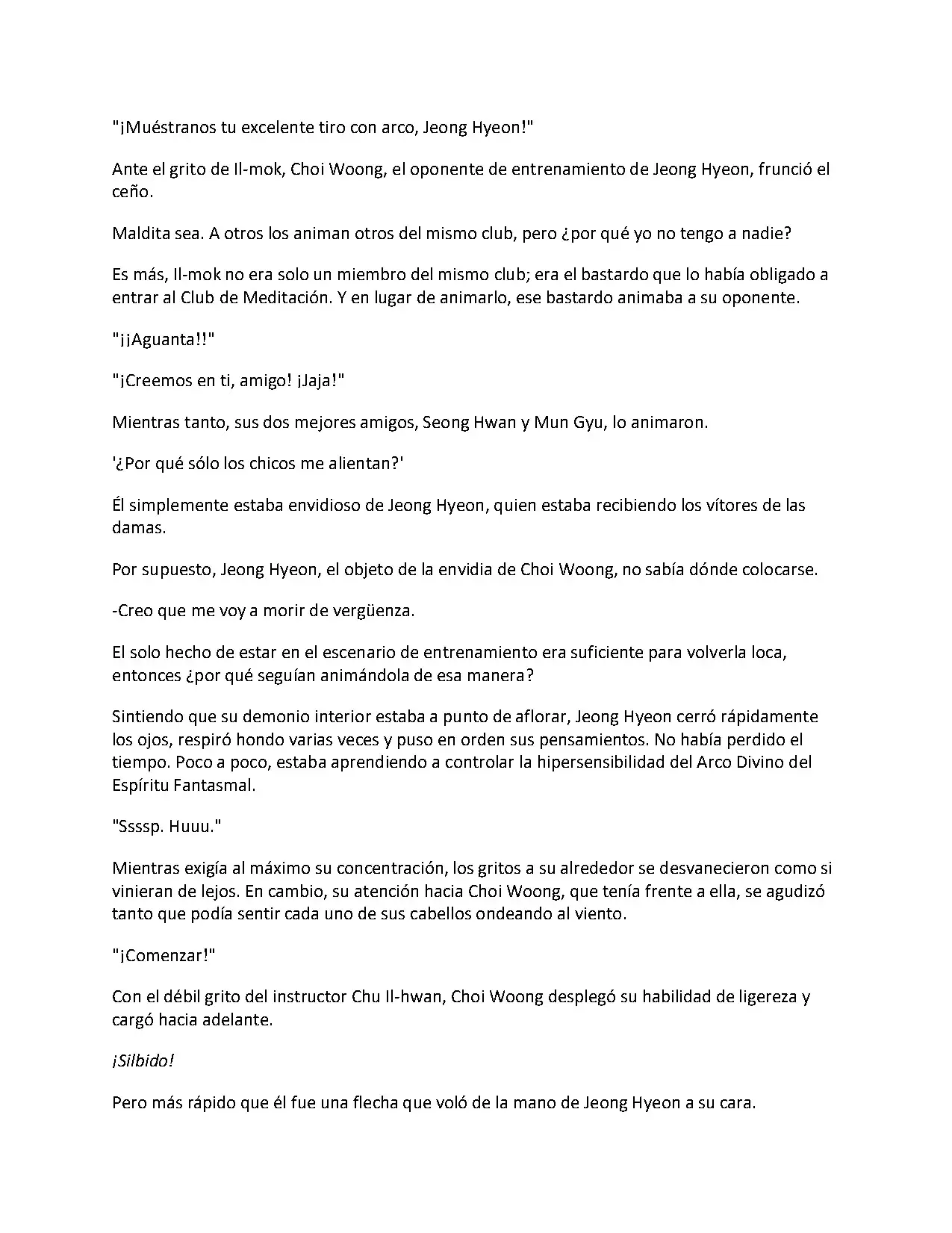 "¡Muéstranos tu excelente tiro con arco, Jeong Hyeon!"

Ante el grito de Il-mok, Choi Woong, el oponente de entrenamiento de Jeong Hyeon, frunció el ceño.

Maldita sea. A otros los animan otros del mismo club, pero ¿por qué yo no tengo a nadie?

Es más, Il-mok no era solo un miembro del mismo club; era el bastardo que lo había obligado a entrar al Club de Meditación. Y en lugar de animarlo, ese bastardo animaba a su oponente.

"¡¡Aguanta!!"

"¡Creemos en ti, amigo! ¡Jaja!"

Mientras tanto, sus dos mejores amigos, Seong Hwan y Mun Gyu, lo animaron.

'¿Por qué sólo los chicos me alientan?'

Él simplemente estaba envidioso de Jeong Hyeon, quien estaba recibiendo los vítores de las damas.

Por supuesto, Jeong Hyeon, el objeto de la envidia de Choi Woong, no sabía dónde colocarse.

-Creo que me voy a morir de vergüenza.

El solo hecho de estar en el escenario de entrenamiento era suficiente para volverla loca, entonces ¿por qué seguían animándola de esa manera?

Sintiendo que su demonio interior estaba a punto de aflorar, Jeong Hyeon cerró rápidamente los ojos, respiró hondo varias veces y puso en orden sus pensamientos. No había perdido el tiempo. Poco a poco, estaba aprendiendo a controlar la hipersensibilidad del Arco Divino del Espíritu Fantasmal.

"Ssssp. Huuu."

Mientras exigía al máximo su concentración, los gritos a su alrededor se desvanecieron como si vinieran de lejos. En cambio, su atención hacia Choi Woong, que tenía frente a ella, se agudizó tanto que podía sentir cada uno de sus cabellos ondeando al viento.

"¡Comenzar!"

Con el débil grito del instructor Chu Il-hwan, Choi Woong desplegó su habilidad de ligereza y cargó hacia adelante.

¡Silbido!

Pero más rápido que él fue una flecha que voló de la mano de Jeong Hyeon a su cara.